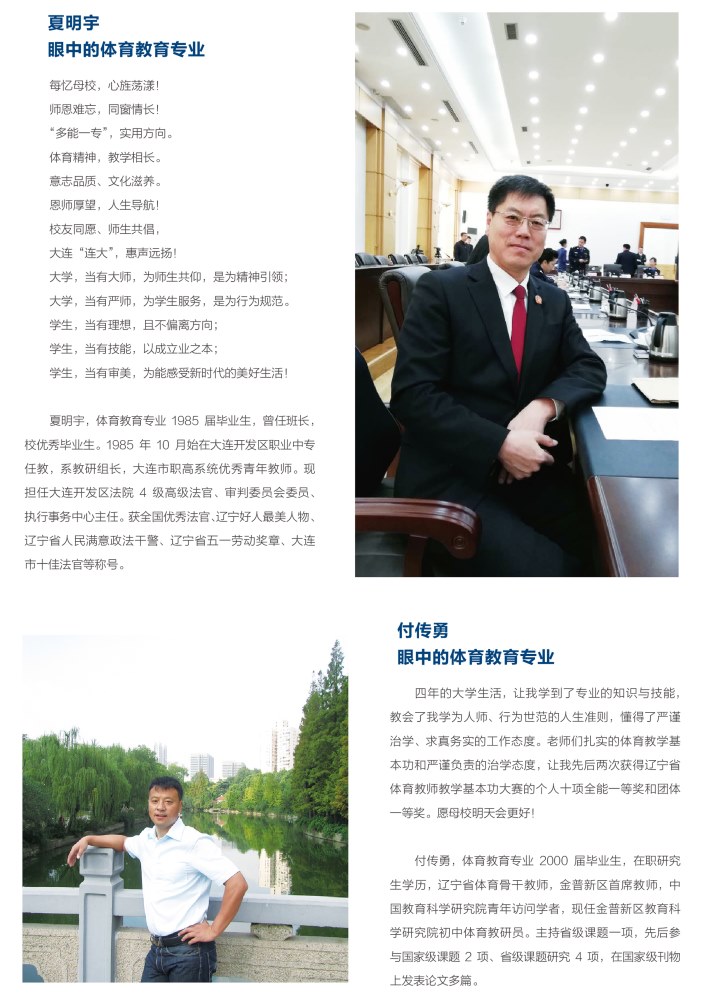 夏明宇
眼中的体育教育专业

每忆母校，心旌荡漾！
师恩难忘，同窗情长！
“多能一专”，实用方向。
体育精神，教学相长。
意志品质、文化滋养。
恩师厚望，人生导航！
校友同愿、师生共倡，
大连“连大”，惠声远扬！
大学，当有大师，为师生共仰，是为精神引领；
大学，当有严师，为学生服务，是为行为规范。
学生，当有理想，且不偏离方向；
学生，当有技能，以成立业之本；
学生，当有审美，为能感受新时代的美好生活！

夏明宇，体育教育专业 1985 届毕业生，曾任班长，校优秀毕业生。1985 年 10 月始在大连开发区职业中专任教，系教研组长，大连市职高系统优秀青年教师。现担任大连开发区法院 4 级高级法官、审判委员会委员、执行事务中心主任。获全国优秀法官、辽宁好人最美人物、辽宁省人民满意政法干警、辽宁省五一劳动奖章、大连市十佳法官等称号。

付传勇
眼中的体育教育专业

四年的大学生活，让我学到了专业的知识与技能，教会了我学为人师、行为世范的人生准则，懂得了严谨治学、求真务实的工作态度。老师们扎实的体育教学基本功和严谨负责的治学态度，让我先后两次获得辽宁省体育教师教学基本功大赛的个人十项全能一等奖和团体一等奖。愿母校明天会更好！

付传勇，体育教育专业 2000 届毕业生，在职研究生学历，辽宁省体育骨干教师，金普新区首席教师，中国教育科学研究院青年访问学者，现任金普新区教育科学研究院初中体育教研员。主持省级课题一项，先后参与国家级课题 2 项、省级课题研究 4 项，在国家级刊物上发表论文多篇。